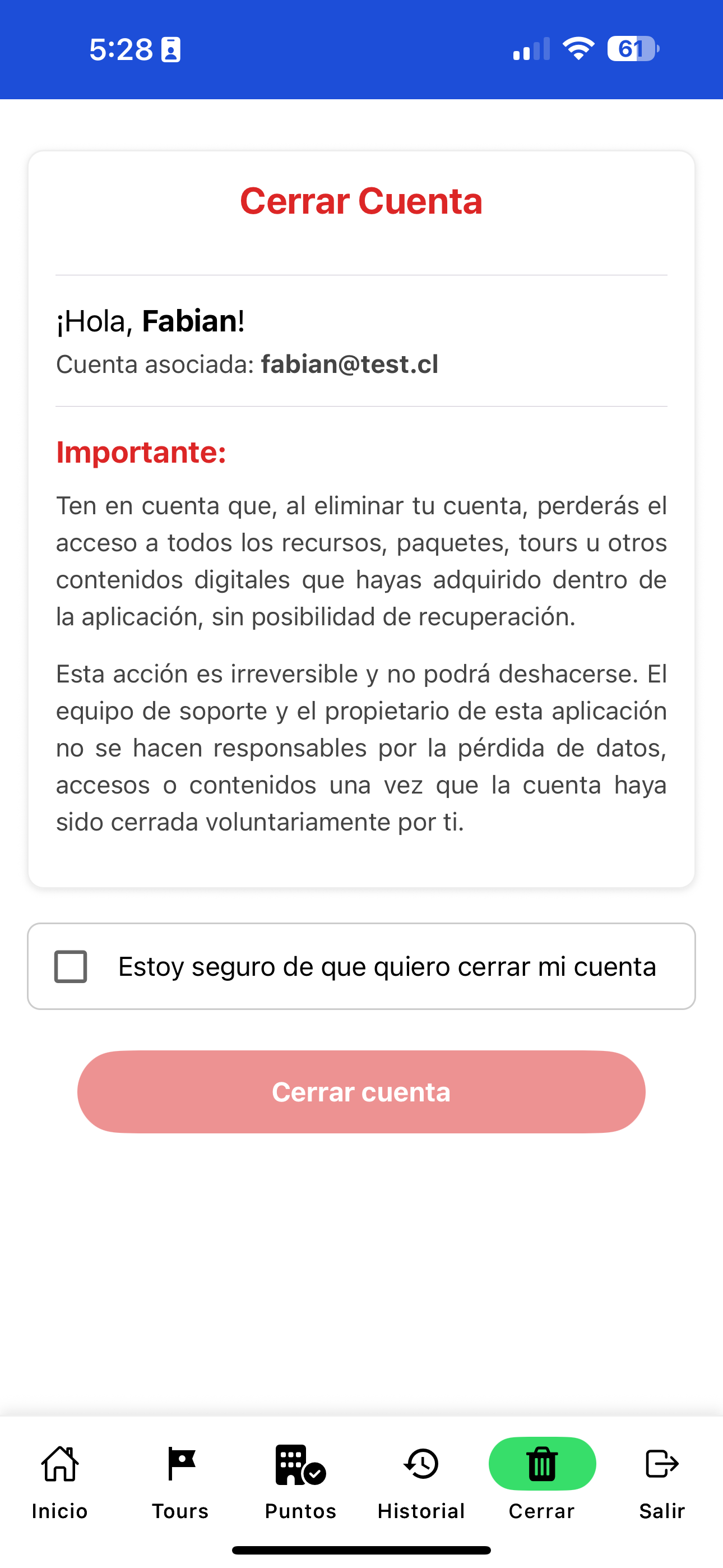 5:28

61

Cerrar Cuenta

¡Hola, Fabian!
Cuenta asociada: fabian@test.cl

Importante:

Ten en cuenta que, al eliminar tu cuenta, perderás el acceso a todos los recursos, paquetes, tours u otros contenidos digitales que hayas adquirido dentro de la aplicación, sin posibilidad de recuperación.

Esta acción es irreversible y no podrá deshacerse. El equipo de soporte y el propietario de esta aplicación no se hacen responsables por la pérdida de datos, accesos o contenidos una vez que la cuenta haya sido cerrada voluntariamente por ti.

Estoy seguro de que quiero cerrar mi cuenta

Cerrar cuenta

Inicio Tours Puntos Historial Cerrar Salir